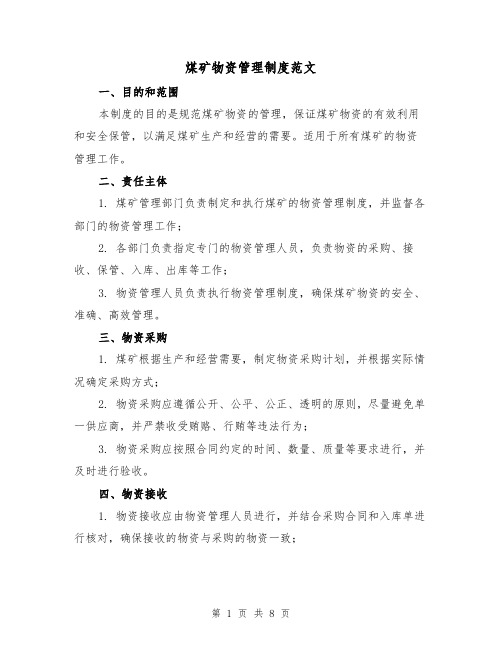 煤矿物资管理制度范文

一、目的和范围

本制度的目的是规范煤矿物资的管理，保证煤矿物资的有效利用和安全保管，以满足煤矿生产和经营的需要。适用于所有煤矿的物资管理工作。

二、责任主体

1. 煤矿管理部门负责制定和执行煤矿的物资管理制度，并监督各部门的物资管理工作；

2. 各部门负责指定专门的物资管理人员，负责物资的采购、接收、保管、入库、出库等工作；

3. 物资管理人员负责执行物资管理制度，确保煤矿物资的安全、准确、高效管理。

三、物资采购

1. 煤矿根据生产和经营需要，制定物资采购计划，并根据实际情况确定采购方式；

2. 物资采购应遵循公开、公平、公正、透明的原则，尽量避免单一供应商，并严禁收受贿赂、行贿等违法行为；

3. 物资采购应按照合同约定的时间、数量、质量等要求进行，并及时进行验收。

四、物资接收

1. 物资接收应由物资管理人员进行，并结合采购合同和入库单进行核对，确保接收的物资与采购的物资一致；

第 1 页 共 8 页